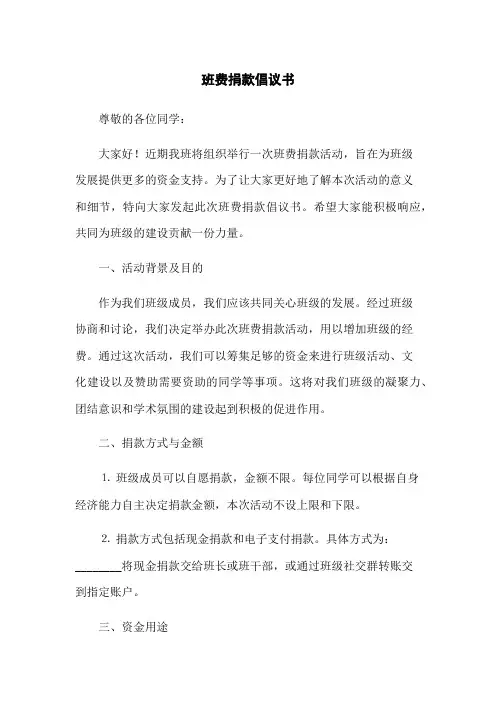 班费捐款倡议书

尊敬的各位同学：

大家好！近期我班将组织举行一次班费捐款活动，旨在为班级发展提供更多的资金支持。为了让大家更好地了解本次活动的意义和细节，特向大家发起此次班费捐款倡议书。希望大家能积极响应，共同为班级的建设贡献一份力量。

一、活动背景及目的

作为我们班级成员，我们应该共同关心班级的发展。经过班级协商和讨论，我们决定举办此次班费捐款活动，用以增加班级的经费。通过这次活动，我们可以筹集足够的资金来进行班级活动、文化建设以及赞助需要资助的同学等事项。这将对我们班级的凝聚力、团结意识和学术氛围的建设起到积极的促进作用。

二、捐款方式与金额

1. 班级成员可以自愿捐款，金额不限。每位同学可以根据自身经济能力自主决定捐款金额，本次活动不设上限和下限。

2. 捐款方式包括现金捐款和电子支付捐款。具体方式为：________将现金捐款交给班长或班干部，或通过班级社交群转账交到指定账户。

三、资金用途